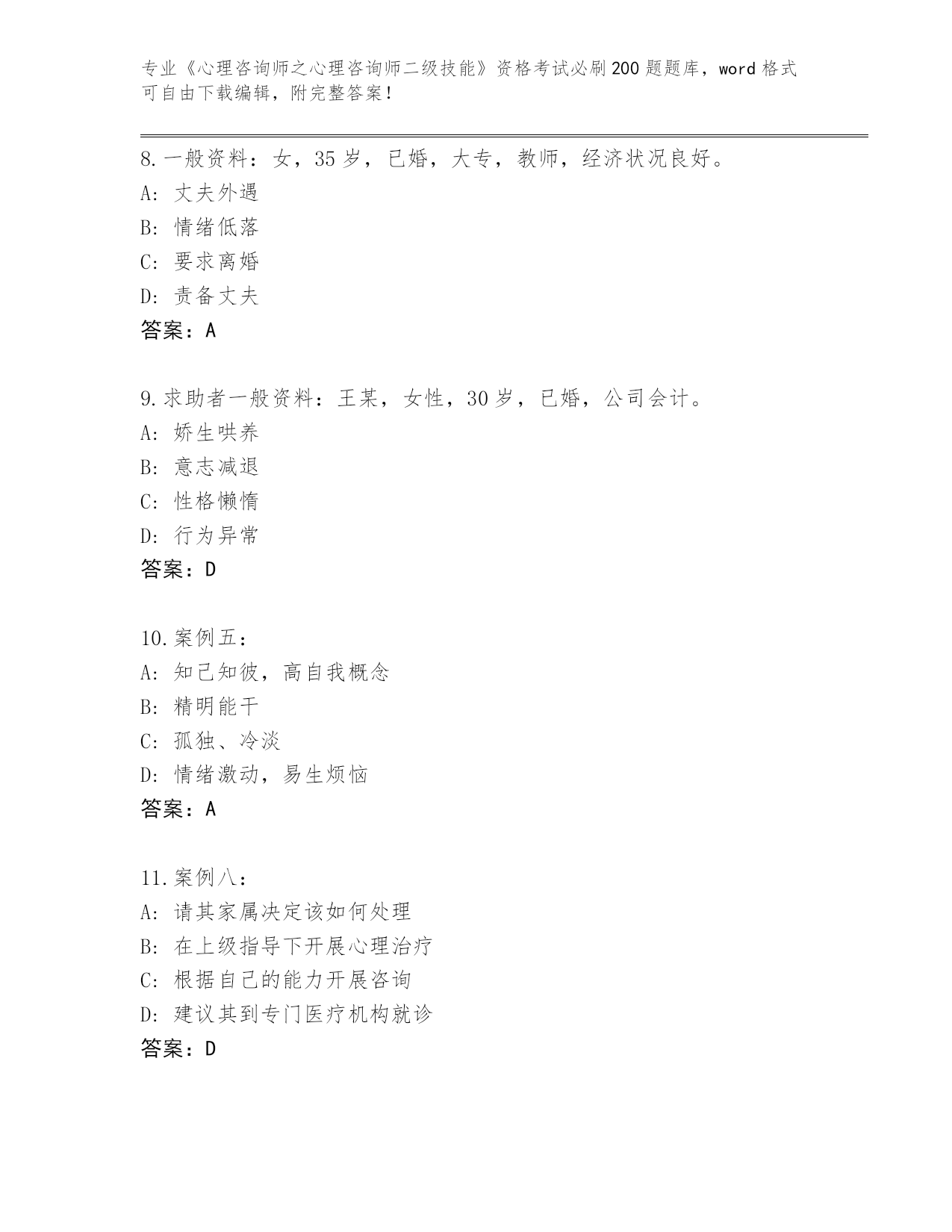 专业《心理咨询师之心理咨询师二级技能》资格考试必刷200题题库，word格式可自由下载编辑，附完整答案！

8.一般资料：女，35岁，已婚，大专，教师，经济状况良好。
A: 丈夫外遇
B: 情绪低落
C: 要求离婚
D: 责备丈夫
答案：A

9.求助者一般资料：王某，女性，30岁，已婚，公司会计。
A: 娇生哄养
B: 意志减退
C: 性格懒惰
D: 行为异常
答案：D

10.案例五：
A: 知己知彼，高自我概念
B: 精明能干
C: 孤独、冷淡
D: 情绪激动，易生烦恼
答案：A

11.案例八：
A: 请其家属决定该如何处理
B: 在上级指导下开展心理治疗
C: 根据自己的能力开展咨询
D: 建议其到专门医疗机构就诊
答案：D